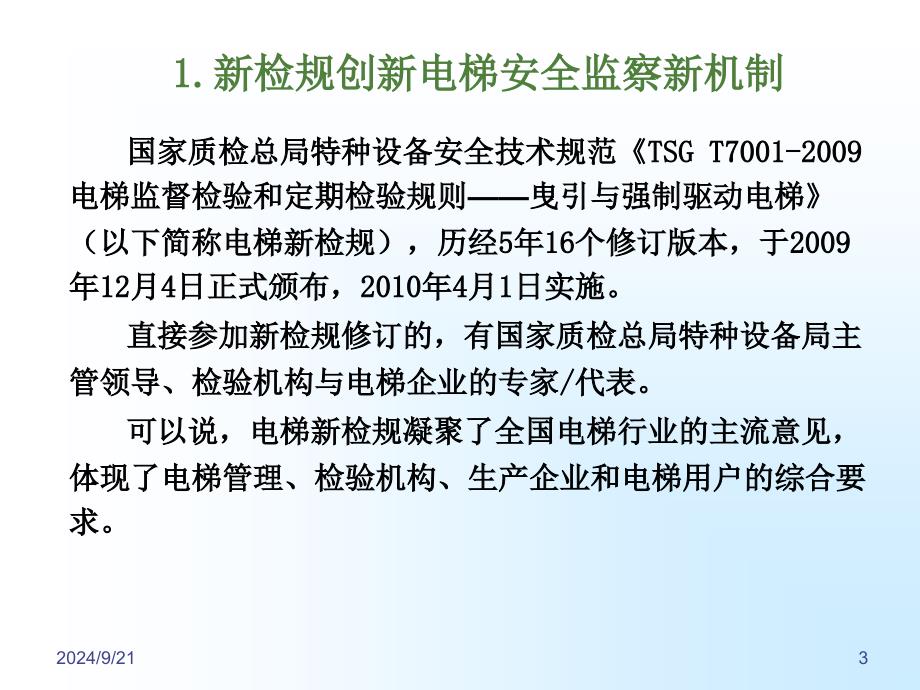 1.新检规创新电梯安全监察新机制

国家质检总局特种设备安全技术规范《TSG T7001-2009电梯监督检验和定期检验规则——曳引与强制驱动电梯》（以下简称电梯新检规），历经5年16个修订版本，于2009年12月4日正式颁布，2010年4月1日实施。

直接参加新检规修订的，有国家质检总局特种设备局主管领导、检验机构与电梯企业的专家/代表。

可以说，电梯新检规凝聚了全国电梯行业的主流意见，体现了电梯管理、检验机构、生产企业和电梯用户的综合要求。

2024/9/21

3